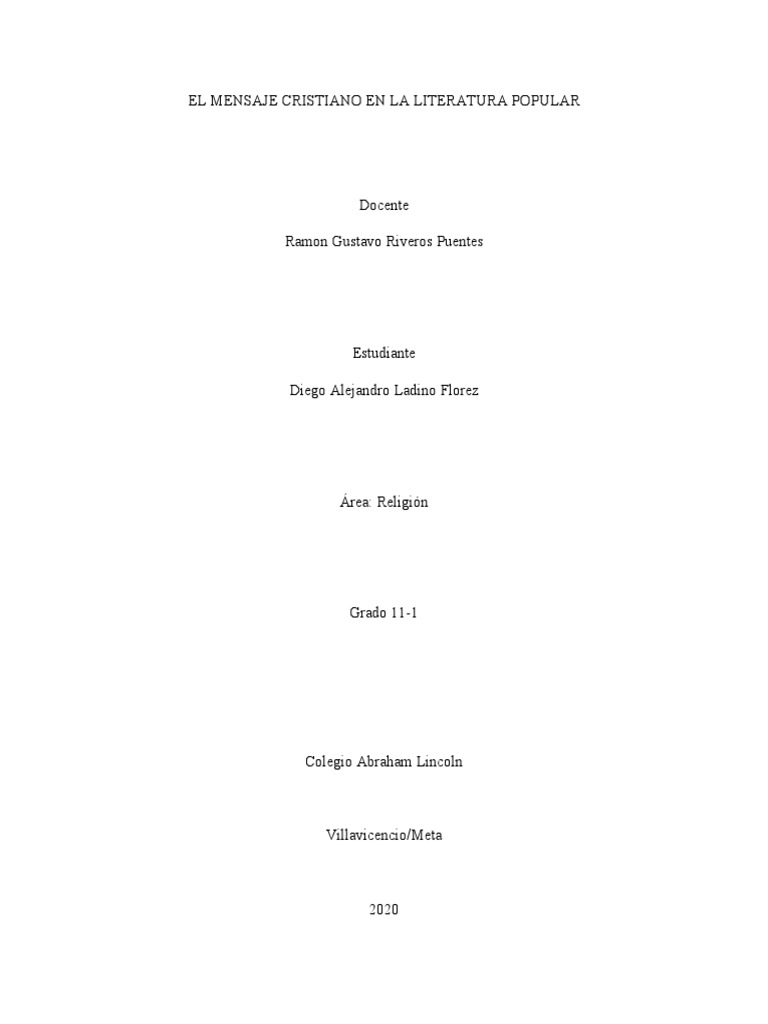 EL MENSAJE CRISTIANO EN LA LITERATURA POPULAR

Docente

Ramon Gustavo Riveros Puentes

Estudiante

Diego Alejandro Ladino Florez

Área: Religión

Grado 11-1

Colegio Abraham Lincoln

Villavicencio/Meta

2020